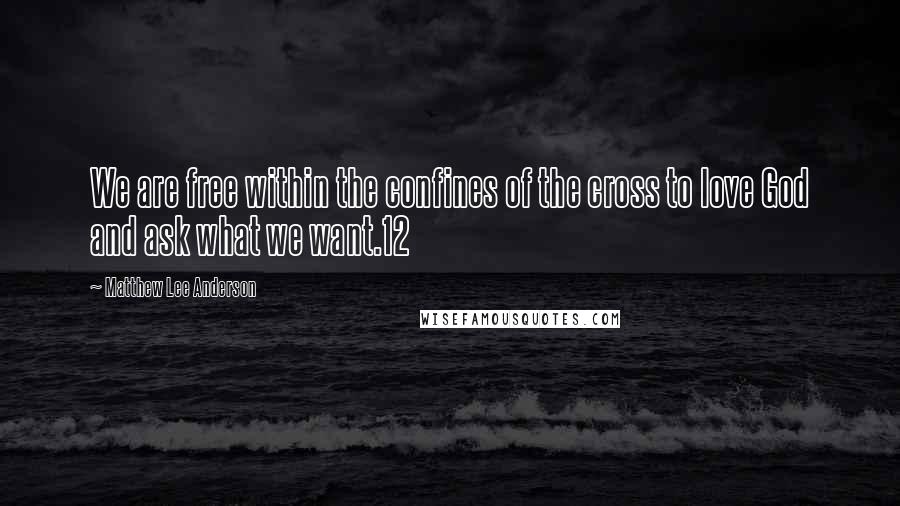 We are free within the confines of the cross to love God and ask what we want.12

~ Matthew Lee Anderson

WISEFAMOUSQUOTES.COM